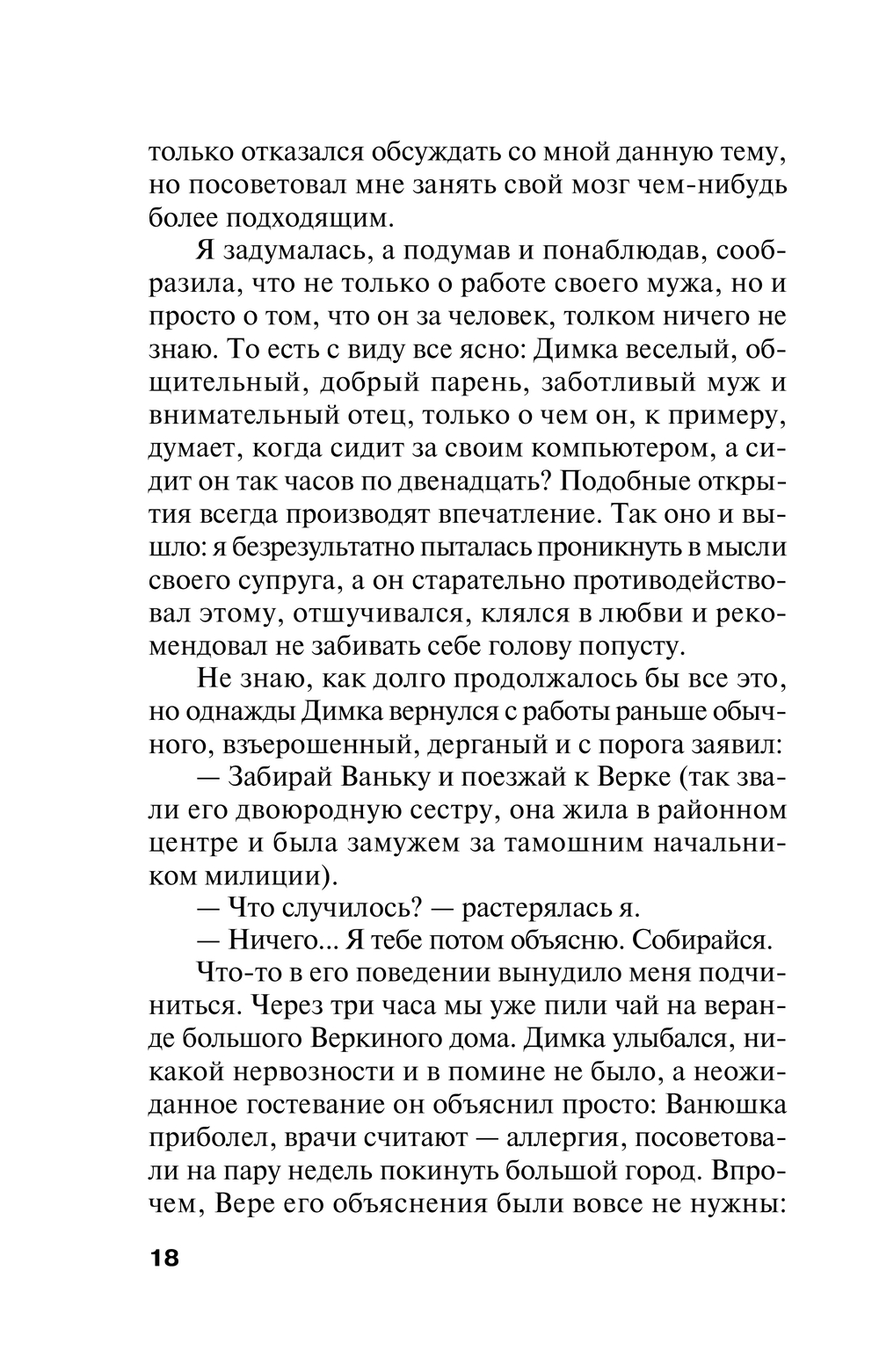 только отказался обсуждать со мной данную тему, но посоветовал мне занять свой мозг чем-нибудь более подходящим.

Я задумалась, а подумав и понаблюдав, сообразила, что не только о работе своего мужа, но и просто о том, что он за человек, толком ничего не знаю. То есть с виду все ясно: Димка веселый, общительный, добрый парень, заботливый муж и внимательный отец, только о чем он, к примеру, думает, когда сидит за своим компьютером, а сидит он так часов по двенадцать? Подобные открытия всегда производят впечатление. Так оно и вышло: я безрезультатно пыталась проникнуть в мысли своего супруга, а он старательно противодействовал этому, отшучивался, клялся в любви и рекомендовал не забивать себе голову попусту.

Не знаю, как долго продолжалось бы все это, но однажды Димка вернулся с работы раньше обычного, взъерошенный, дерганый и с порога заявил:

— Забирай Ваньку и поезжай к Верке (так звали его двоюродную сестру, она жила в районном центре и была замужем за тамошним начальником милиции).

— Что случилось? — растерялась я.

— Ничего... Я тебе потом объясню. Собирайся.

Что-то в его поведении вынудило меня подчиниться. Через три часа мы уже пили чай на веранде большого Веркиного дома. Димка улыбался, никакой нервозности и в помине не было, а неожиданное гостевание он объяснил просто: Ванюшка приболел, врачи считают — аллергия, посоветовали на пару недель покинуть большой город. Впрочем, Вере его объяснения были вовсе не нужны:

18